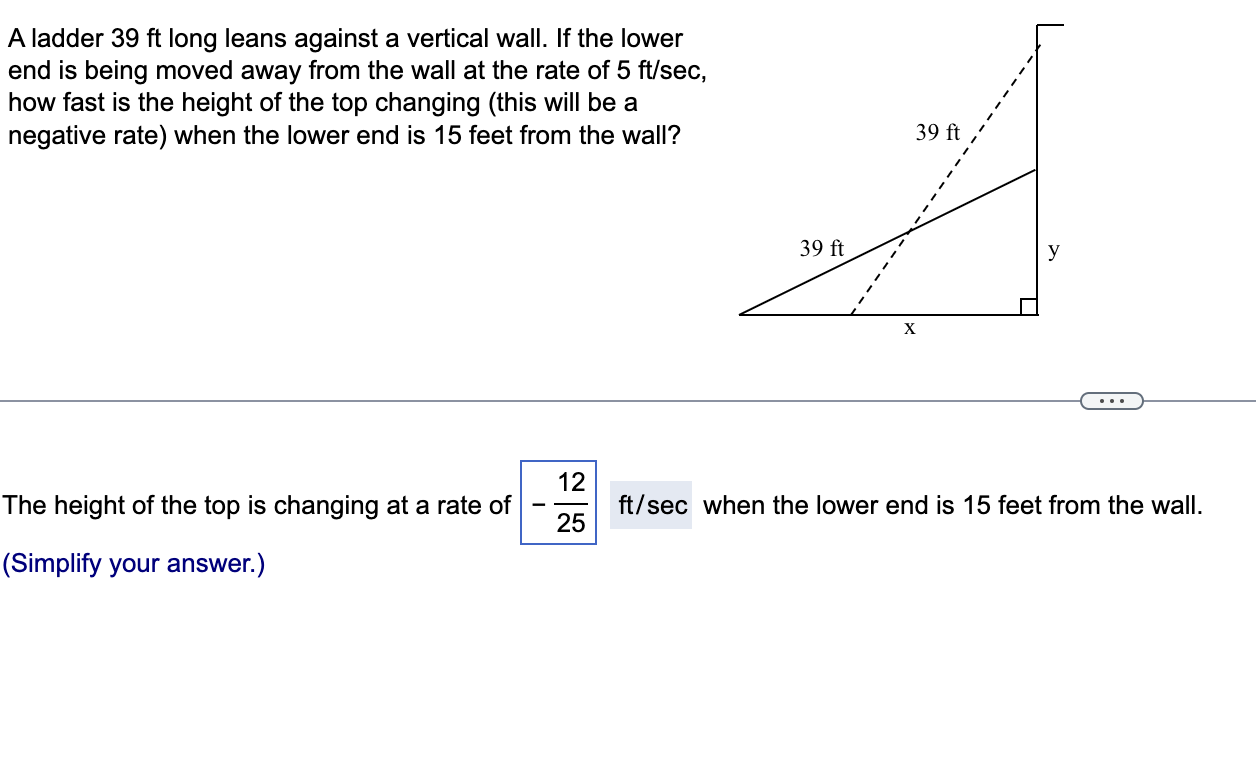 A ladder 39 ft long leans against a vertical wall. If the lower end is being moved away from the wall at the rate of 5 ft/sec, how fast is the height of the top changing (this will be a negative rate) when the lower end is 15 feet from the wall?

39 ft

39 ft

y

x

...

The height of the top is changing at a rate of $-\frac{12}{25}$ ft/sec when the lower end is 15 feet from the wall.

(Simplify your answer.)